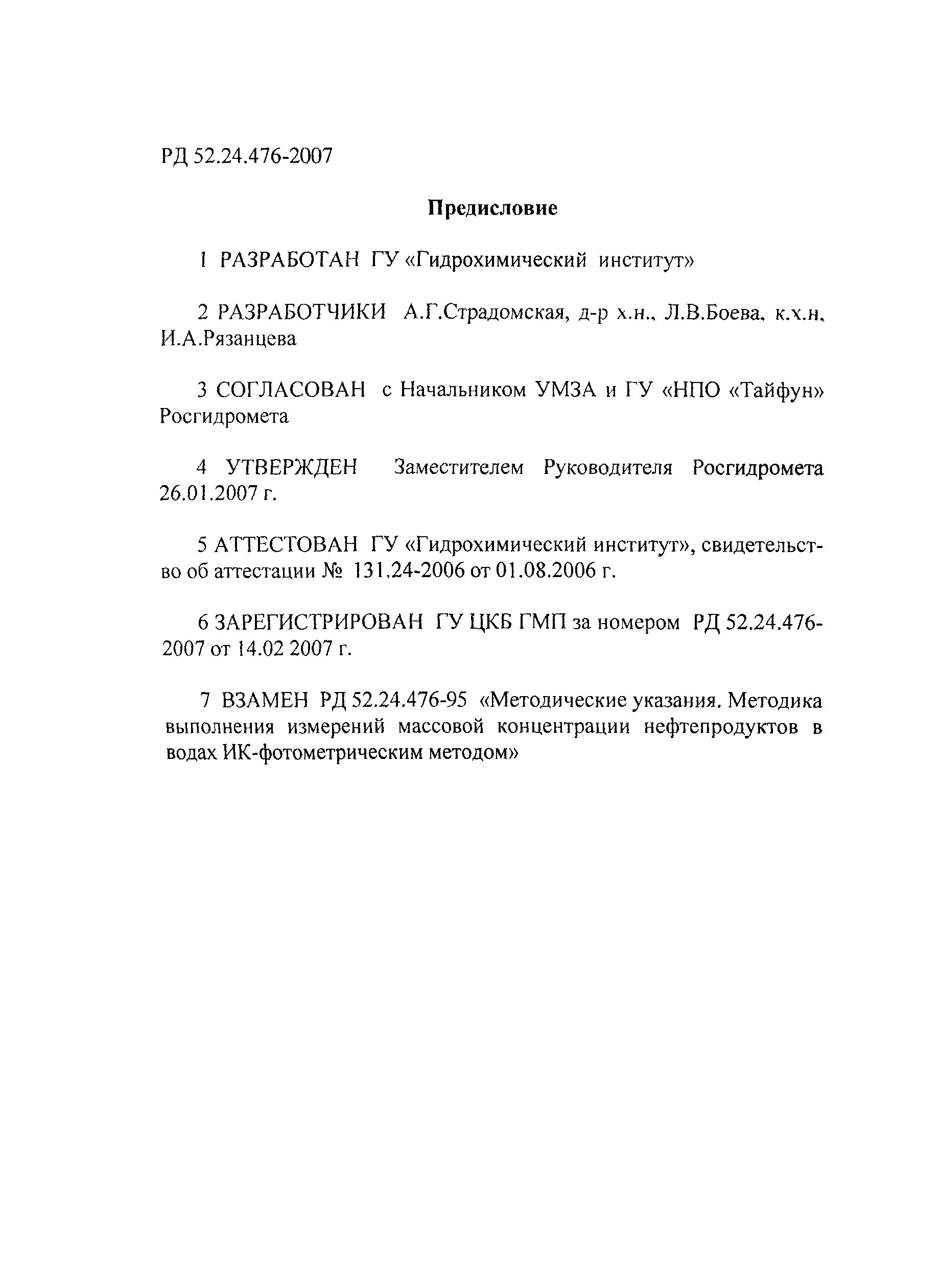 РД 52.24.476-2007

Предисловие

1 РАЗРАБОТАН ГУ «Гидрохимический институт»

2 РАЗРАБОТЧИКИ А.Г.Страдомская, д-р х.н., Л.В.Боева, к.х.н, И.А.Рязанцева

3 СОГЛАСОВАН с Начальником УМЗА и ГУ «НПО «Тайфун» Росгидромета

4 УТВЕРЖДЕН Заместителем Руководителя Росгидромета 26.01.2007 г.

5 АТТЕСТОВАН ГУ «Гидрохимический институт», свидетельство об аттестации № 131.24-2006 от 01.08.2006 г.

6 ЗАРЕГИСТРИРОВАН ГУ ЦКБ ГМП за номером РД 52.24.476-2007 от 14.02 2007 г.

7 ВЗАМЕН РД 52.24.476-95 «Методические указания. Методика выполнения измерений массовой концентрации нефтепродуктов в водах ИК-фотометрическим методом»